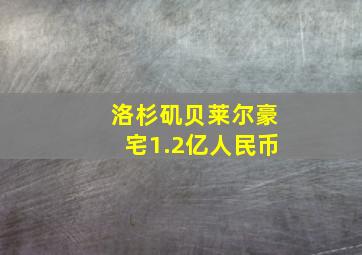 洛杉矶贝莱尔豪宅1.2亿人民币